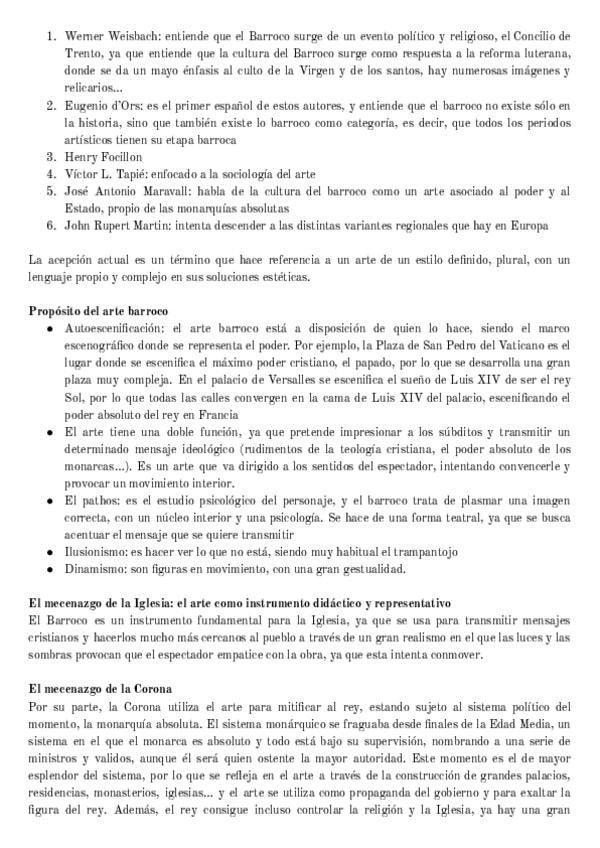 1. Werner Weisbach: entiende que el Barroco surge de un evento político y religioso, el Concilio de Trento, ya que entiende que la cultura del Barroco surge como respuesta a la reforma luterana, donde se da un mayo énfasis al culto de la Virgen y de los santos, hay numerosas imágenes y relicarios...
2. Eugenio d'Ors: es el primer español de estos autores, y entiende que el barroco no existe sólo en la historia, sino que también existe lo barroco como categoría, es decir, que todos los periodos artísticos tienen su etapa barroca
3. Henry Focillon
4. Víctor L. Tapié: enfocado a la sociología del arte
5. José Antonio Maravall: habla de la cultura del barroco como un arte asociado al poder y al Estado, propio de las monarquías absolutas
6. John Rupert Martin: intenta descender a las distintas variantes regionales que hay en Europa

La acepción actual es un término que hace referencia a un arte de un estilo definido, plural, con un lenguaje propio y complejo en sus soluciones estéticas.

Propósito del arte barroco
● Autoescenificación: el arte barroco está a disposición de quien lo hace, siendo el marco escenográfico donde se representa el poder. Por ejemplo, la Plaza de San Pedro del Vaticano es el lugar donde se escenifica el máximo poder cristiano, el papado, por lo que se desarrolla una gran plaza muy compleja. En el palacio de Versalles se escenifica el sueño de Luis XIV de ser el rey Sol, por lo que todas las calles convergen en la cama de Luis XIV del palacio, escenificando el poder absoluto del rey en Francia
● El arte tiene una doble función, ya que pretende impresionar a los súbditos y transmitir un determinado mensaje ideológico (rudimentos de la teología cristiana, el poder absoluto de los monarcas...). Es un arte que va dirigido a los sentidos del espectador, intentando convencerle y provocar un movimiento interior.
● El pathos: es el estudio psicológico del personaje, y el barroco trata de plasmar una imagen correcta, con un núcleo interior y una psicología. Se hace de una forma teatral, ya que se busca acentuar el mensaje que se quiere transmitir
● Ilusionismo: es hacer ver lo que no está, siendo muy habitual el trampantojo
● Dinamismo: son figuras en movimiento, con una gran gestualidad.

El mecenazgo de la Iglesia: el arte como instrumento didáctico y representativo
El Barroco es un instrumento fundamental para la Iglesia, ya que se usa para transmitir mensajes cristianos y hacerlos mucho más cercanos al pueblo a través de un gran realismo en el que las luces y las sombras provocan que el espectador empatice con la obra, ya que esta intenta conmover.

El mecenazgo de la Corona
Por su parte, la Corona utiliza el arte para mitificar al rey, estando sujeto al sistema político del momento, la monarquía absoluta. El sistema monárquico se fraguaba desde finales de la Edad Media, un sistema en el que el monarca es absoluto y todo está bajo su supervisión, nombrando a una serie de ministros y validos, aunque él será quien ostente la mayor autoridad. Este momento es el de mayor esplendor del sistema, por lo que se refleja en el arte a través de la construcción de grandes palacios, residencias, monasterios, iglesias... y el arte se utiliza como propaganda del gobierno y para exaltar la figura del rey. Además, el rey consigue incluso controlar la religión y la Iglesia, ya hay una gran